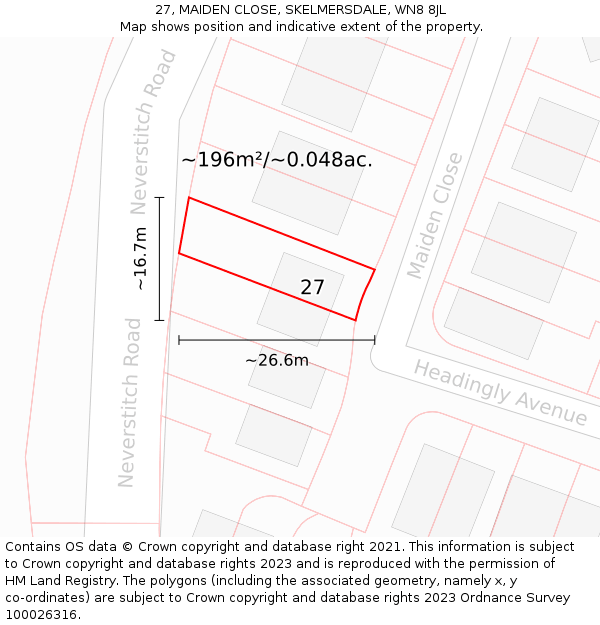 27, MAIDEN CLOSE, SKELMERSDALE, WN8 8JL
Map shows position and indicative extent of the property.

Neverstitch Road

~196m²/~0.048ac.

Maiden Close

~16.7m

27

Neverstitch Road

~26.6m

Headingly Avenue

Contains OS data © Crown copyright and database right 2021. This information is subject to Crown copyright and database rights 2023 and is reproduced with the permission of HM Land Registry. The polygons (including the associated geometry, namely x, y co-ordinates) are subject to Crown copyright and database rights 2023 Ordnance Survey 100026316.